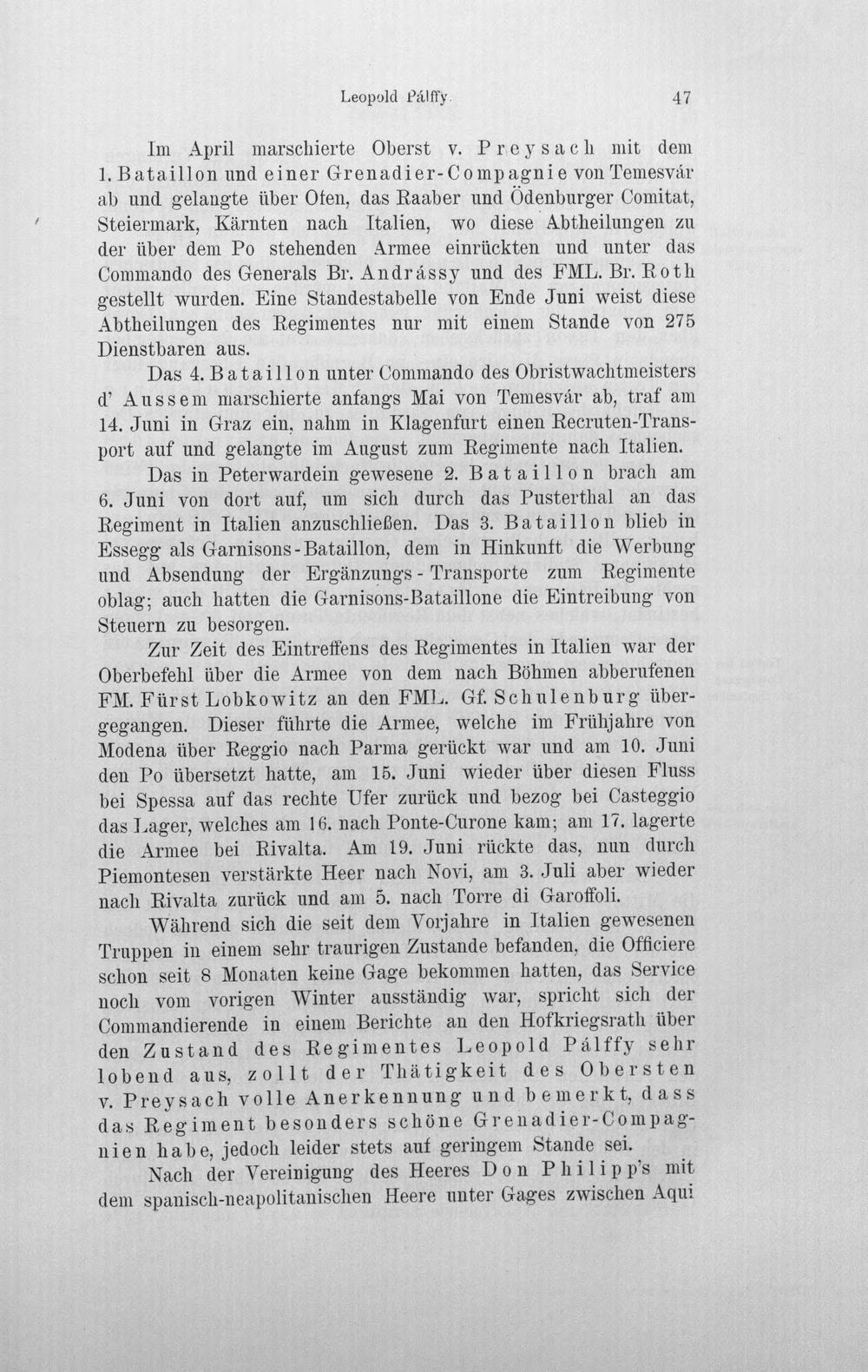 Leopold Pálffy. 47

Im April marschierte Oberst v. Preysach mit dem 1. Bataillon und einer Grenadier-Compagnie von Temesvár ab und gelangte über Ofen, das Raaber und Ödenburger Comitat, Steiermark, Kärnten nach Italien, wo diese Abtheilungen zu der über dem Po stehenden Armee einrückten und unter das Commando des Generals Br. Andrássy und des FML. Br. Roth gestellt wurden. Eine Standestabelle von Ende Juni weist diese Abtheilungen des Regimentes nur mit einem Stande von 275 Dienstbaren aus.

Das 4. Bataillon unter Commando des Obristwachtmeisters d' Aussem marschierte anfangs Mai von Temesvár ab, traf am 14. Juni in Graz ein, nahm in Klagenfurt einen Recruten-Transport auf und gelangte im August zum Regimente nach Italien.

Das in Peterwardein gewesene 2. Bataillon brach am 6. Juni von dort auf, um sich durch das Pusterthal an das Regiment in Italien anzuschließen. Das 3. Bataillon blieb in Essegg als Garnisons-Bataillon, dem in Hinkunft die Werbung und Absendung der Ergänzungs-Transporte zum Regimente oblag; auch hatten die Garnisons-Bataillone die Eintreibung von Steuern zu besorgen.

Zur Zeit des Eintreffens des Regimentes in Italien war der Oberbefehl über die Armee von dem nach Böhmen abberufenen FM. Fürst Lobkowitz an den FML. Gf. Schulenburg übergegangen. Dieser führte die Armee, welche im Frühjahre von Modena über Reggio nach Parma gerückt war und am 10. Juni den Po übersetzt hatte, am 15. Juni wieder über diesen Fluss bei Spessa auf das rechte Ufer zurück und bezog bei Casteggio das Lager, welches am 16. nach Ponte-Curone kam; am 17. lagerte die Armee bei Rivalta. Am 19. Juni rückte das, nun durch Piemontesen verstärkte Heer nach Novi, am 3. Juli aber wieder nach Rivalta zurück und am 5. nach Torre di Garoffoli.

Während sich die seit dem Vorjahre in Italien gewesenen Truppen in einem sehr traurigen Zustande befanden, die Officiere schon seit 8 Monaten keine Gage bekommen hatten, das Service noch vom vorigen Winter ausständig war, spricht sich der Commandierende in einem Berichte an den Hofkriegsrath über den Zustand des Regimentes Leopold Pálffy sehr lobend aus, zollt der Thätigkeit des Obersten v. Preysach volle Anerkennung und bemerkt, dass das Regiment besonders schöne Grenadier-Compagnien habe, jedoch leider stets auf geringem Stande sei.

Nach der Vereinigung des Heeres Don Philipp's mit dem spanisch-neapolitanischen Heere unter Gages zwischen Aqui